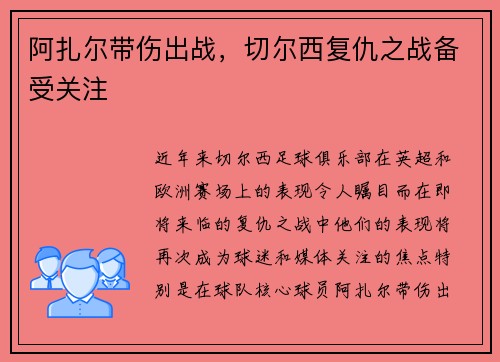 阿扎尔带伤出战，切尔西复仇之战备受关注

近年来切尔西足球俱乐部在英超和欧洲赛场上的表现令人瞩目而在即将来临的复仇之战中他们的表现将再次成为球迷和媒体关注的焦点特别是在球队核心球员阿扎尔带伤出